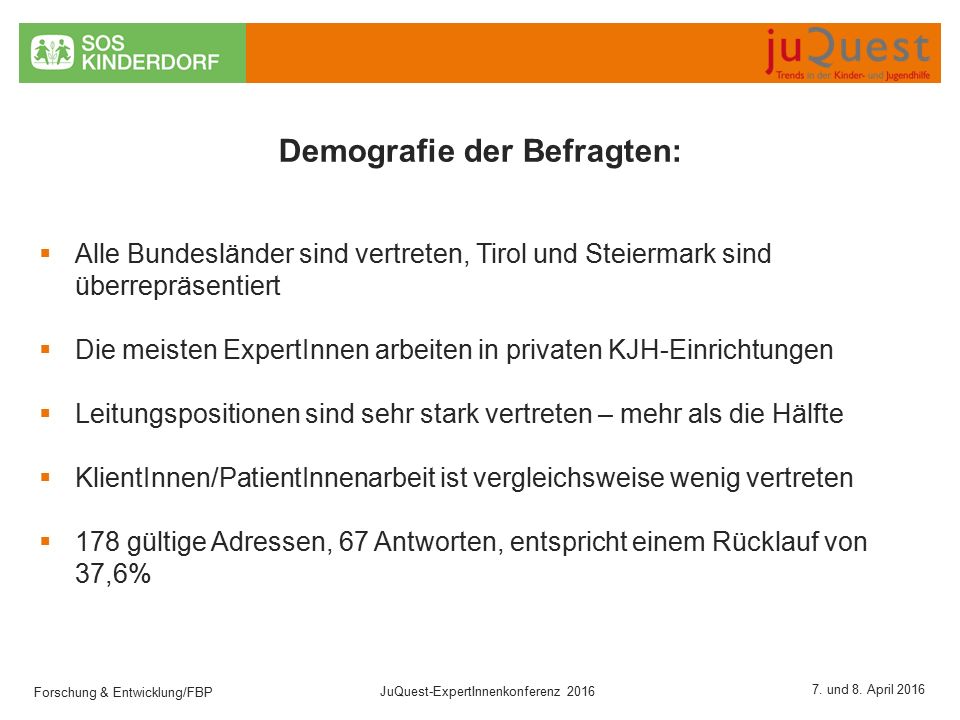 SOS KINDERDORF

juQuest
Trends in der Kinder- und Jugendhilfe

Demografie der Befragten:

▪ Alle Bundesländer sind vertreten, Tirol und Steiermark sind überrepräsentiert

▪ Die meisten ExpertInnen arbeiten in privaten KJH-Einrichtungen

▪ Leitungspositionen sind sehr stark vertreten – mehr als die Hälfte

▪ KlientInnen/PatientInnenarbeit ist vergleichsweise wenig vertreten

▪ 178 gültige Adressen, 67 Antworten, entspricht einem Rücklauf von 37,6%

Forschung & Entwicklung/FBP

JuQuest-ExpertInnenkonferenz 2016

7. und 8. April 2016